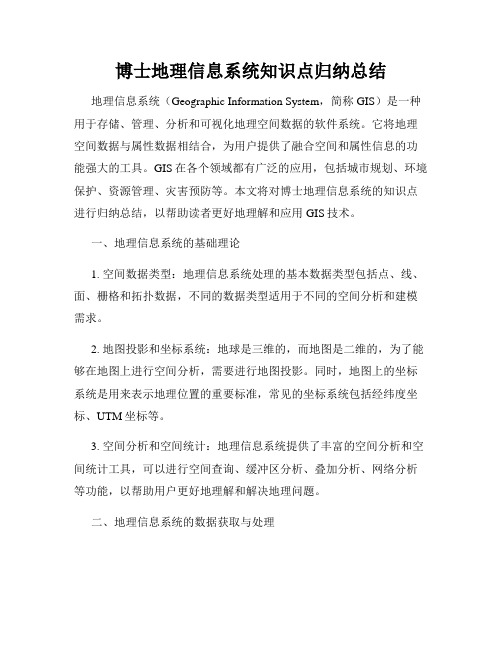 博士地理信息系统知识点归纳总结

地理信息系统（Geographic Information System，简称 GIS）是一种用于存储、管理、分析和可视化地理空间数据的软件系统。它将地理空间数据与属性数据相结合，为用户提供了融合空间和属性信息的功能强大的工具。GIS 在各个领域都有广泛的应用，包括城市规划、环境保护、资源管理、灾害预防等。本文将对博士地理信息系统的知识点进行归纳总结，以帮助读者更好地理解和应用 GIS 技术。

一、地理信息系统的基础理论

1. 空间数据类型：地理信息系统处理的基本数据类型包括点、线、面、栅格和拓扑数据，不同的数据类型适用于不同的空间分析和建模需求。

2. 地图投影和坐标系统：地球是三维的，而地图是二维的，为了能够在地图上进行空间分析，需要进行地图投影。同时，地图上的坐标系统是用来表示地理位置的重要标准，常见的坐标系统包括经纬度坐标、UTM 坐标等。

3. 空间分析和空间统计：地理信息系统提供了丰富的空间分析和空间统计工具，可以进行空间查询、缓冲区分析、叠加分析、网络分析等功能，以帮助用户更好地理解和解决地理问题。

二、地理信息系统的数据获取与处理